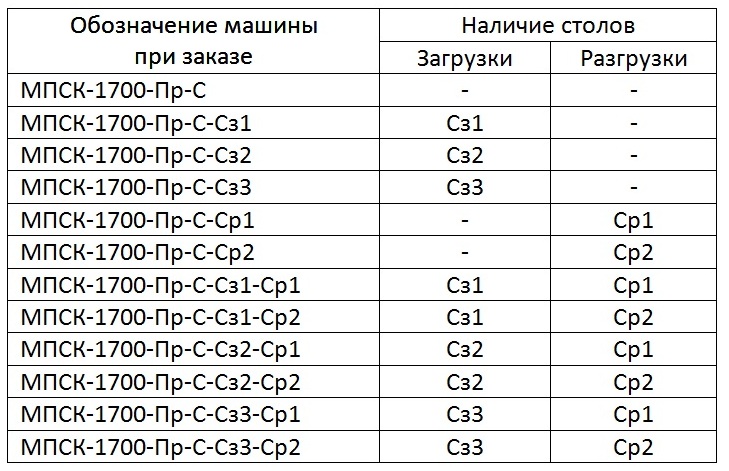 | Обозначение машины при заказе | Наличие столов | |
|---|---|---|
| | Загрузки | Разгрузки |
| МПСК-1700-Пр-С | - | - |
| МПСК-1700-Пр-С-Сз1 | Сз1 | - |
| МПСК-1700-Пр-С-Сз2 | Сз2 | - |
| МПСК-1700-Пр-С-Сз3 | Сз3 | - |
| МПСК-1700-Пр-С-Ср1 | - | Ср1 |
| МПСК-1700-Пр-С-Ср2 | - | Ср2 |
| МПСК-1700-Пр-С-Сз1-Ср1 | Сз1 | Ср1 |
| МПСК-1700-Пр-С-Сз1-Ср2 | Сз1 | Ср2 |
| МПСК-1700-Пр-С-Сз2-Ср1 | Сз2 | Ср1 |
| МПСК-1700-Пр-С-Сз2-Ср2 | Сз2 | Ср2 |
| МПСК-1700-Пр-С-Сз3-Ср1 | Сз3 | Ср1 |
| МПСК-1700-Пр-С-Сз3-Ср2 | Сз3 | Ср2 |